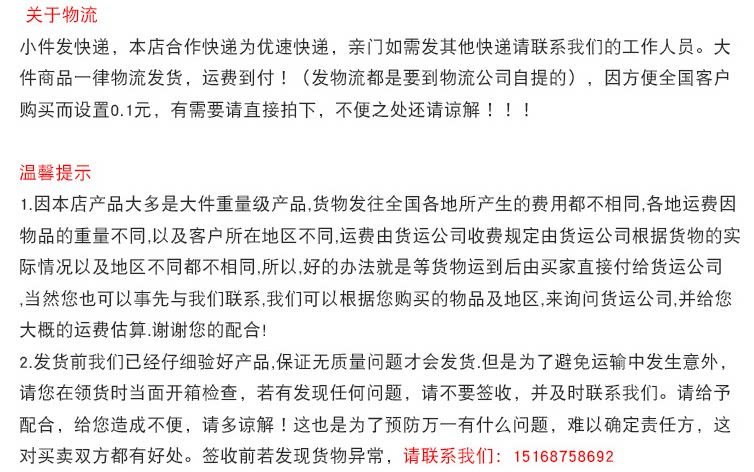 关于物流

小件发快递，本店合作快递为优速快递，亲门如需发其他快递请联系我们的工作人员。大件商品一律物流发货，运费到付！（发物流都是要到物流公司自提的），因方便全国客户购买而设置0.1元，有需要请直接拍下，不便之处还请谅解！！！

温馨提示

1.因本店产品大多是大件重量级产品,货物发往全国各地所产生的费用都不相同,各地运费因物品的重量不同,以及客户所在地区不同,运费由货运公司收费规定由货运公司根据货物的实际情况以及地区不同都不相同,所以,好的办法就是等货物运到后由买家直接付给货运公司,当然您也可以事先与我们联系,我们可以根据您购买的物品及地区,来询问货运公司,并给您大概的运费估算.谢谢您的配合!

2.发货前我们已经仔细验好产品,保证无质量问题才会发货.但是为了避免运输中发生意外，请您在领货时当面开箱检查，若有发现任何问题，请不要签收，并及时联系我们。请给予配合，给您造成不便，请多谅解！这也是为了预防万一有什么问题，难以确定责任方，这对买卖双方都有好处。签收前若发现货物异常，请联系我们：15168758692